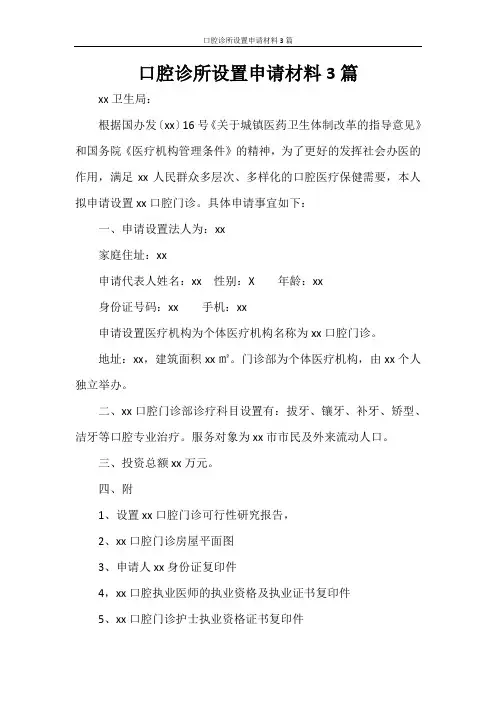 口腔诊所设置申请材料3篇

口腔诊所设置申请材料3篇

xx卫生局：

根据国办发〔xx〕16号《关于城镇医药卫生体制改革的指导意见》和国务院《医疗机构管理条件》的精神，为了更好的发挥社会办医的作用，满足xx人民群众多层次、多样化的口腔医疗保健需要，本人拟申请设置xx口腔门诊。具体申请事宜如下：

一、申请设置法人为：xx

家庭住址：xx

申请代表人姓名：xx　性别：X　　年龄：xx

身份证号码：xx　　手机：xx

申请设置医疗机构为个体医疗机构名称为xx口腔门诊。

地址：xx，建筑面积xx㎡。门诊部为个体医疗机构，由xx个人独立举办。

二、xx口腔门诊部诊疗科目设置有：拔牙、镶牙、补牙、矫型、洁牙等口腔专业治疗。服务对象为xx市市民及外来流动人口。

三、投资总额xx万元。

四、附

1、设置xx口腔门诊可行性研究报告，

2、xx口腔门诊房屋平面图

3、申请人xx身份证复印件

4，xx口腔执业医师的执业资格及执业证书复印件

5、xx口腔门诊护士执业资格证书复印件